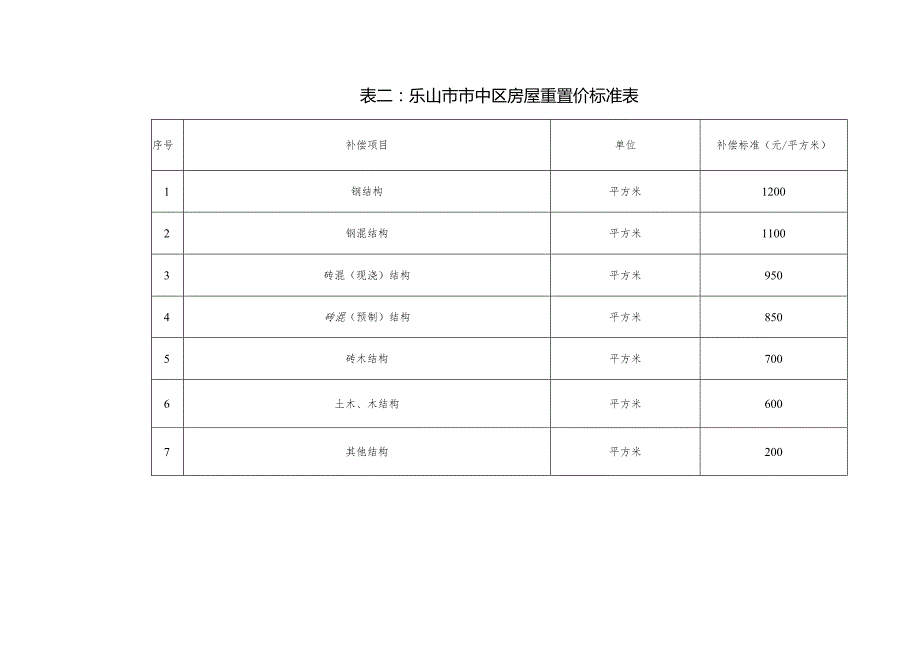 表二：乐山市市中区房屋重置价标准表

| 序号 | 补偿项目 | 单位 | 补偿标准（元/平方米） |
|---|---|---|---|
| 1 | 钢结构 | 平方米 | 1200 |
| 2 | 钢混结构 | 平方米 | 1100 |
| 3 | 砖混（现浇）结构 | 平方米 | 950 |
| 4 | 砖混（预制）结构 | 平方米 | 850 |
| 5 | 砖木结构 | 平方米 | 700 |
| 6 | 土木、木结构 | 平方米 | 600 |
| 7 | 其他结构 | 平方米 | 200 |